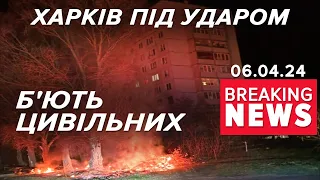 ХАРКІВ ПІД УДАРОМ

06.04.24

Б'ЮТЬ ЦИВІЛЬНИХ

BREAKING NEWS